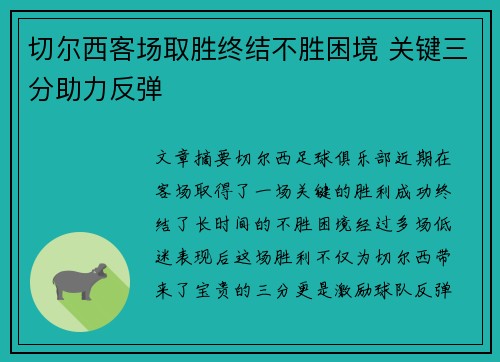 切尔西客场取胜终结不胜困境 关键三分助力反弹

文章摘要切尔西足球俱乐部近期在客场取得了一场关键的胜利成功终结了长时间的不胜困境经过多场低迷表现后这场胜利不仅为切尔西带来了宝贵的三分更是激励球队反弹